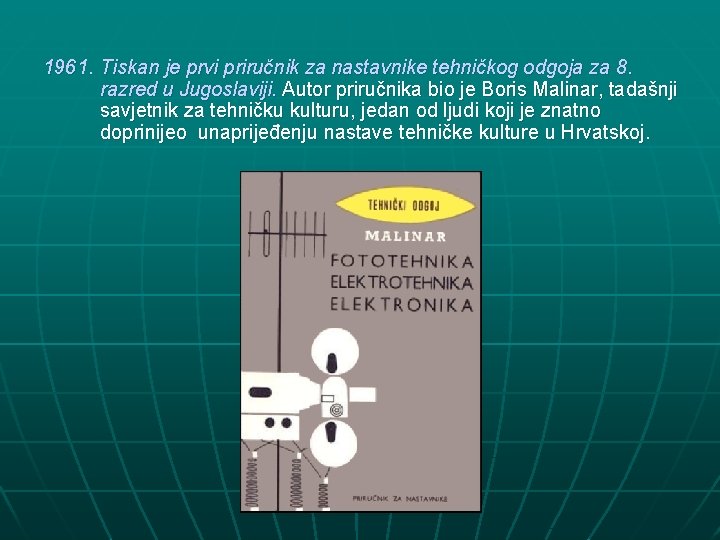 1961. Tiskan je prvi priručnik za nastavnike tehničkog odgoja za 8. razred u Jugoslaviji. Autor priručnika bio je Boris Malinar, tadašnji savjetnik za tehničku kulturu, jedan od ljudi koji je znatno doprinijeo unaprijeđenju nastave tehničke kulture u Hrvatskoj.

TEHNIČKI ODGOJ
MALINAR
FOTOTEHNIKA
ELEKTROTEHNIKA
ELEKTRONIKA

PRIRUČNIK ZA NASTAVNIKE